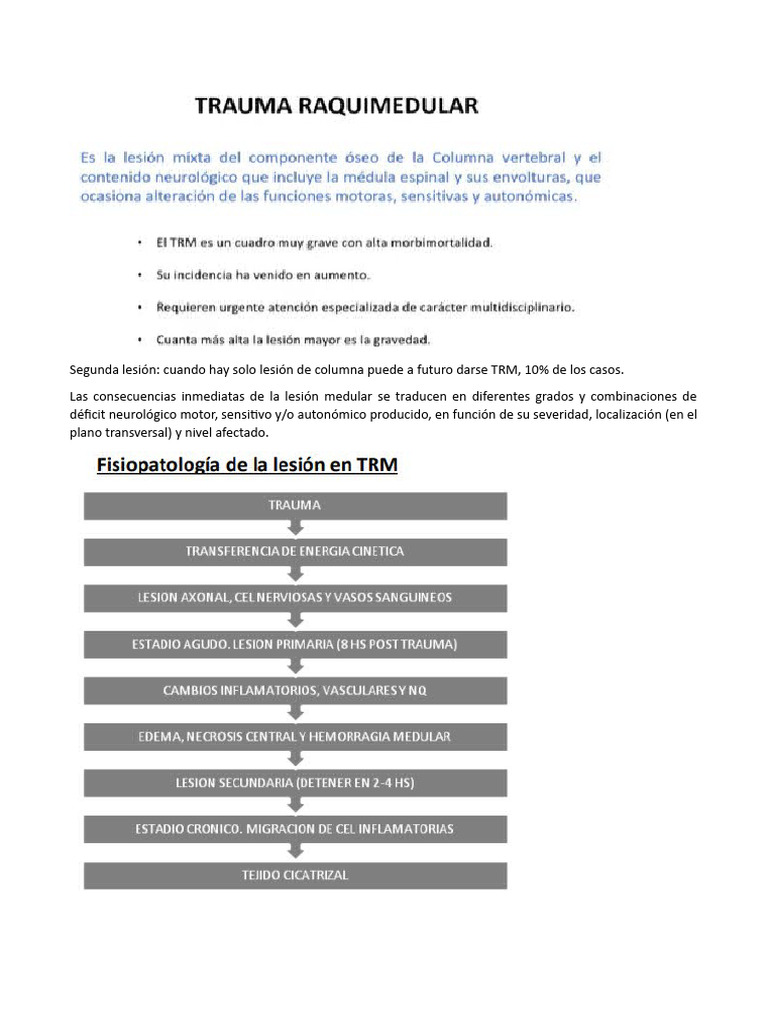 TRAUMA RAQUIMEDULAR

Es la lesión mixta del componente óseo de la Columna vertebral y el contenido neurológico que incluye la médula espinal y sus envolturas, que ocasiona alteración de las funciones motoras, sensitivas y autonómicas.

• El TRM es un cuadro muy grave con alta morbimortalidad.

• Su incidencia ha venido en aumento.

• Requieren urgente atención especializada de carácter multidisciplinario.

• Cuanta más alta la lesión mayor es la gravedad.

Segunda lesión: cuando hay solo lesión de columna puede a futuro darse TRM, 10% de los casos.

Las consecuencias inmediatas de la lesión medular se traducen en diferentes grados y combinaciones de déficit neurológico motor, sensitivo y/o autonómico producido, en función de su severidad, localización (en el plano transversal) y nivel afectado.

Fisiopatología de la lesión en TRM

TRAUMA

TRANSFERENCIA DE ENERGIA CINETICA

LESION AXONAL, CEL NERVIOSAS Y VASOS SANGUINEOS

ESTADIO AGUDO. LESION PRIMARIA (8 HS POST TRAUMA)

CAMBIOS INFLAMATORIOS, VASCULARES Y NQ

EDEMA, NECROSIS CENTRAL Y HEMORRAGIA MEDULAR

LESION SECUNDARIA (DETENER EN 2-4 HS)

ESTADIO CRONICO. MIGRACION DE CEL INFLAMATORIAS

TEJIDO CICATRIZAL